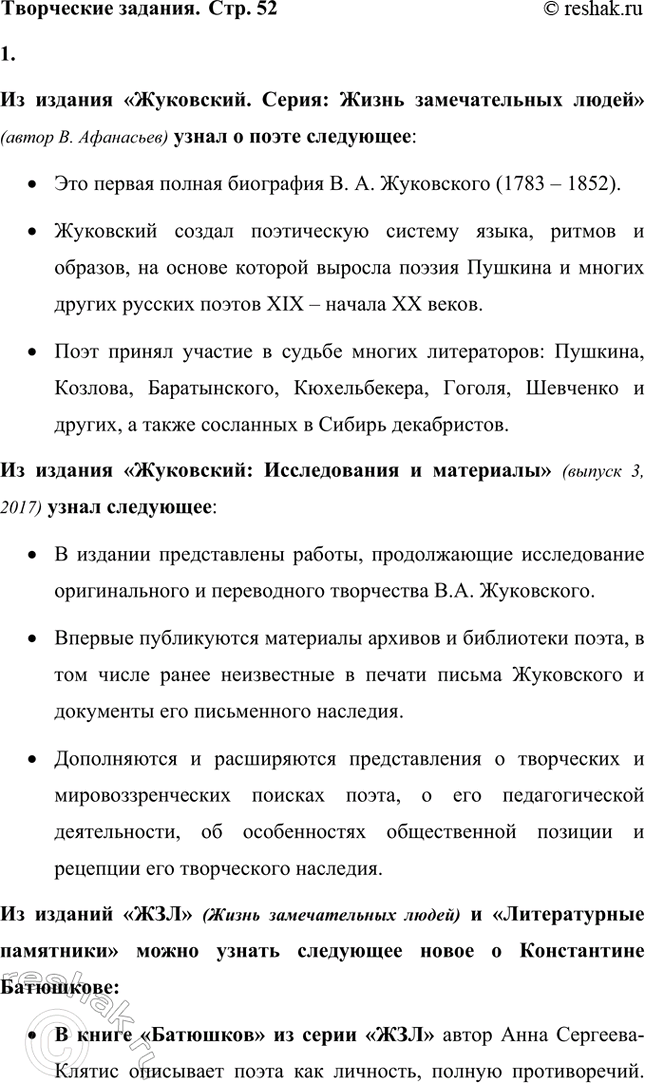 Творческие задания. Стр. 52 © reshak.ru

1.

Из издания «Жуковский. Серия: Жизнь замечательных людей» (автор В. Афанасьев) узнал о поэте следующее:

• Это первая полная биография В. А. Жуковского (1783 – 1852).

• Жуковский создал поэтическую систему языка, ритмов и образов, на основе которой выросла поэзия Пушкина и многих других русских поэтов XIX – начала XX веков.

• Поэт принял участие в судьбе многих литераторов: Пушкина, Козлова, Баратынского, Кюхельбекера, Гоголя, Шевченко и других, а также сосланных в Сибирь декабристов.

Из издания «Жуковский: Исследования и материалы» (выпуск 3, 2017) узнал следующее:

• В издании представлены работы, продолжающие исследование оригинального и переводного творчества В.А. Жуковского.

• Впервые публикуются материалы архивов и библиотеки поэта, в том числе ранее неизвестные в печати письма Жуковского и документы его письменного наследия.

• Дополняются и расширяются представления о творческих и мировоззренческих поисках поэта, о его педагогической деятельности, об особенностях общественной позиции и рецепции его творческого наследия.

Из изданий «ЖЗЛ» (Жизнь замечательных людей) и «Литературные памятники» можно узнать следующее новое о Константине Батюшкове:

• В книге «Батюшков» из серии «ЖЗЛ» автор Анна Сергеева-Клятис описывает поэта как личность, полную противоречий.

reshak.ru